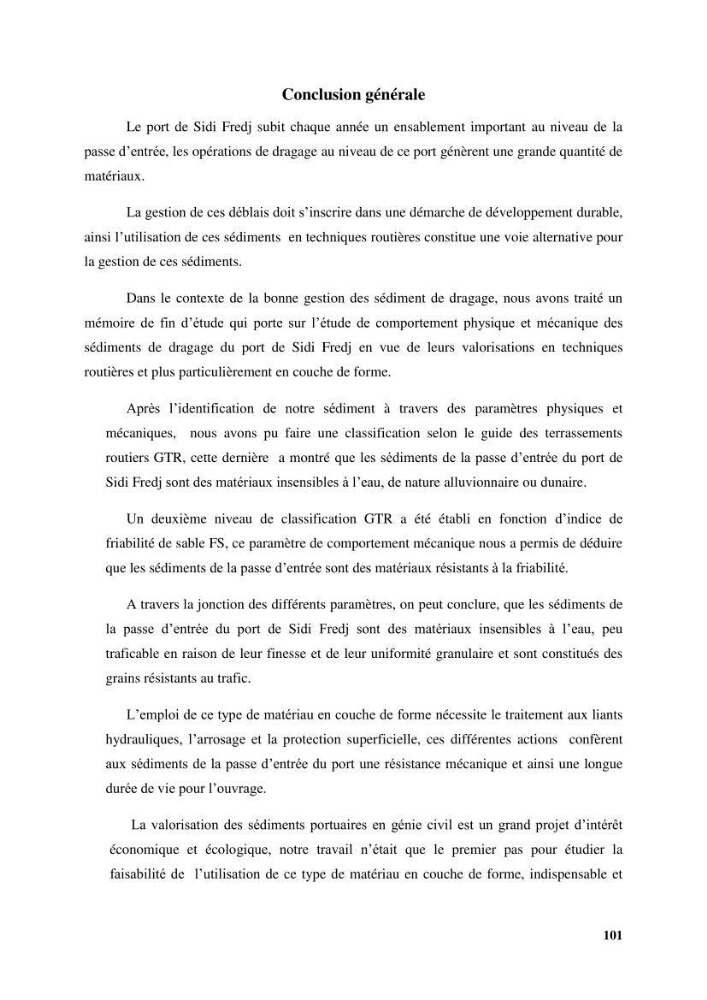 Conclusion générale

Le port de Sidi Fredj subit chaque année un ensablement important au niveau de la passe d'entrée, les opérations de dragage au niveau de ce port génèrent une grande quantité de matériaux.

La gestion de ces déblais doit s'inscrire dans une démarche de développement durable, ainsi l'utilisation de ces sédiments en techniques routières constitue une voie alternative pour la gestion de ces sédiments.

Dans le contexte de la bonne gestion des sédiment de dragage, nous avons traité un mémoire de fin d'étude qui porte sur l'étude de comportement physique et mécanique des sédiments de dragage du port de Sidi Fredj en vue de leurs valorisations en techniques routières et plus particulièrement en couche de forme.

Après l'identification de notre sédiment à travers des paramètres physiques et mécaniques, nous avons pu faire une classification selon le guide des terrassements routiers GTR, cette dernière a montré que les sédiments de la passe d'entrée du port de Sidi Fredj sont des matériaux insensibles à l'eau, de nature alluvionnaire ou dunaire.

Un deuxième niveau de classification GTR a été établi en fonction d'indice de friabilité de sable FS, ce paramètre de comportement mécanique nous a permis de déduire que les sédiments de la passe d'entrée sont des matériaux résistants à la friabilité.

A travers la jonction des différents paramètres, on peut conclure, que les sédiments de la passe d'entrée du port de Sidi Fredj sont des matériaux insensibles à l'eau, peu traficable en raison de leur finesse et de leur uniformité granulaire et sont constitués des grains résistants au trafic.

L'emploi de ce type de matériau en couche de forme nécessite le traitement aux liants hydrauliques, l'arrosage et la protection superficielle, ces différentes actions confèrent aux sédiments de la passe d'entrée du port une résistance mécanique et ainsi une longue durée de vie pour l'ouvrage.

La valorisation des sédiments portuaires en génie civil est un grand projet d'intérêt économique et écologique, notre travail n'était que le premier pas pour étudier la faisabilité de l'utilisation de ce type de matériau en couche de forme, indispensable et

101